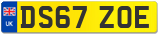 UK

DS67 ZOE